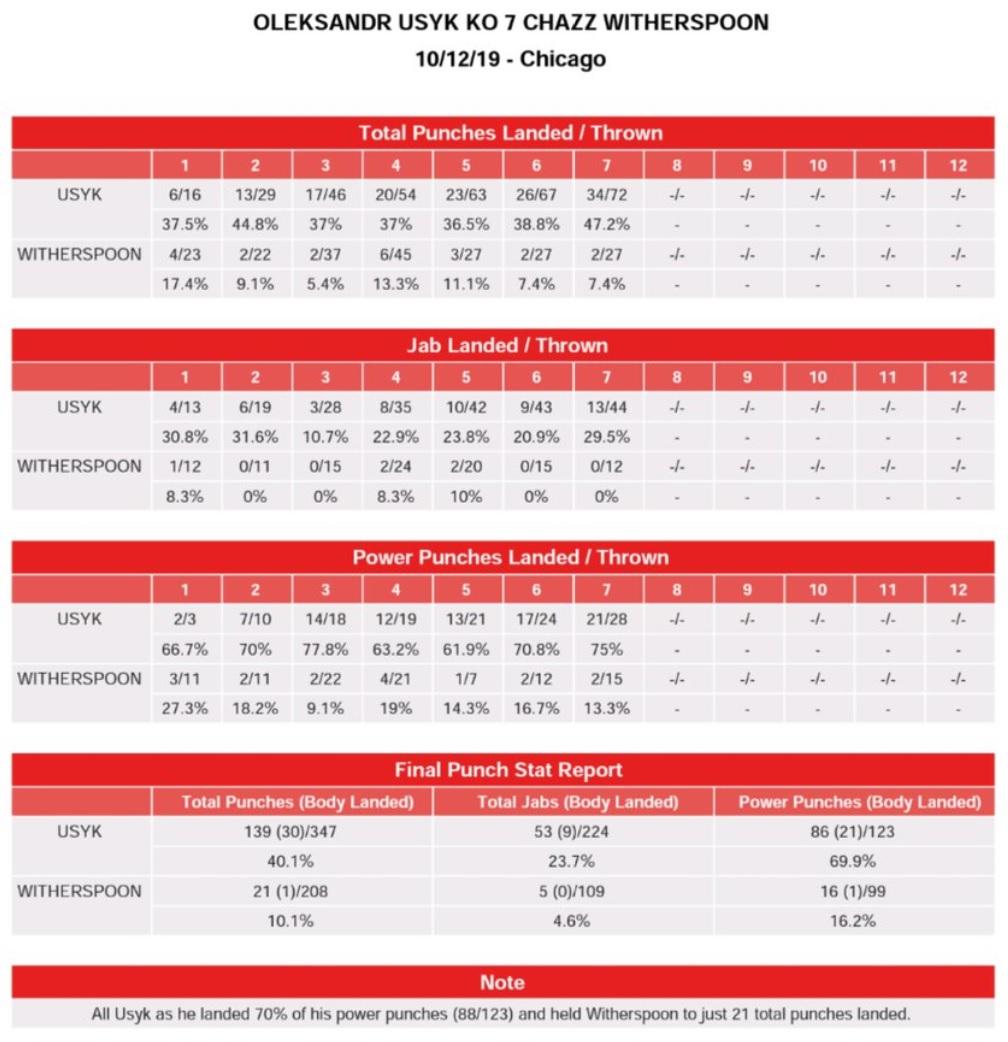 OLEKSANDR USYK KO 7 CHAZZ WITHERSPOON
10/12/19 - Chicago

Total Punches Landed / Thrown

| | 1 | 2 | 3 | 4 | 5 | 6 | 7 | 8 | 9 | 10 | 11 | 12 |
|---|---|---|---|---|---|---|---|---|---|---|---|---|
| USYK | 6/16 | 13/29 | 17/46 | 20/54 | 23/63 | 26/67 | 34/72 | -/- | -/- | -/- | -/- | -/- |
| | 37.5% | 44.8% | 37% | 37% | 36.5% | 38.8% | 47.2% | - | - | - | - | - |
| WITHERSPOON | 4/23 | 2/22 | 2/37 | 6/45 | 3/27 | 2/27 | 2/27 | -/- | -/- | -/- | -/- | -/- |
| | 17.4% | 9.1% | 5.4% | 13.3% | 11.1% | 7.4% | 7.4% | - | - | - | - | - |

Jab Landed / Thrown

| | 1 | 2 | 3 | 4 | 5 | 6 | 7 | 8 | 9 | 10 | 11 | 12 |
|---|---|---|---|---|---|---|---|---|---|---|---|---|
| USYK | 4/13 | 6/19 | 3/28 | 8/35 | 10/42 | 9/43 | 13/44 | -/- | -/- | -/- | -/- | -/- |
| | 30.8% | 31.6% | 10.7% | 22.9% | 23.8% | 20.9% | 29.5% | - | - | - | - | - |
| WITHERSPOON | 1/12 | 0/11 | 0/15 | 2/24 | 2/20 | 0/15 | 0/12 | -/- | -/- | -/- | -/- | -/- |
| | 8.3% | 0% | 0% | 8.3% | 10% | 0% | 0% | - | - | - | - | - |

Power Punches Landed / Thrown

| | 1 | 2 | 3 | 4 | 5 | 6 | 7 | 8 | 9 | 10 | 11 | 12 |
|---|---|---|---|---|---|---|---|---|---|---|---|---|
| USYK | 2/3 | 7/10 | 14/18 | 12/19 | 13/21 | 17/24 | 21/28 | -/- | -/- | -/- | -/- | -/- |
| | 66.7% | 70% | 77.8% | 63.2% | 61.9% | 70.8% | 75% | - | - | - | - | - |
| WITHERSPOON | 3/11 | 2/11 | 2/22 | 4/21 | 1/7 | 2/12 | 2/15 | -/- | -/- | -/- | -/- | -/- |
| | 27.3% | 18.2% | 9.1% | 19% | 14.3% | 16.7% | 13.3% | - | - | - | - | - |

Final Punch Stat Report

| | Total Punches (Body Landed) | Total Jabs (Body Landed) | Power Punches (Body Landed) |
|---|---|---|---|
| USYK | 139 (30)/347 | 53 (9)/224 | 86 (21)/123 |
| | 40.1% | 23.7% | 69.9% |
| WITHERSPOON | 21 (1)/208 | 5 (0)/109 | 16 (1)/99 |
| | 10.1% | 4.6% | 16.2% |

Note
All Usyk as he landed 70% of his power punches (88/123) and held Witherspoon to just 21 total punches landed.